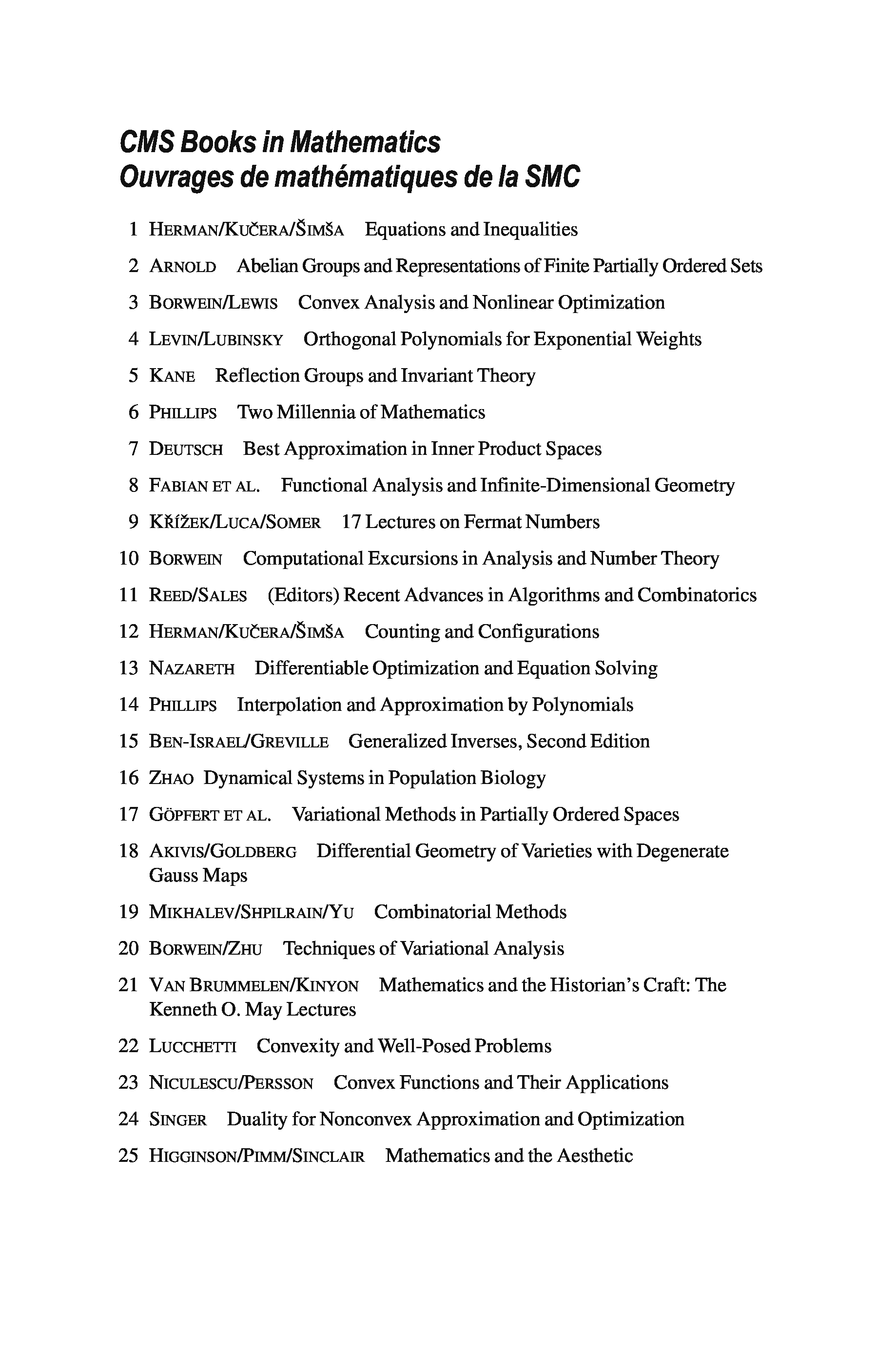 CMS Books in Mathematics
Ouvrages de mathématiques de la SMC

1 HERMAN/KUČERA/ŠIMŠA Equations and Inequalities

2 ARNOLD Abelian Groups and Representations of Finite Partially Ordered Sets

3 BORWEIN/LEWIS Convex Analysis and Nonlinear Optimization

4 LEVIN/LUBINSKY Orthogonal Polynomials for Exponential Weights

5 KANE Reflection Groups and Invariant Theory

6 PHILLIPS Two Millennia of Mathematics

7 DEUTSCH Best Approximation in Inner Product Spaces

8 FABIAN ET AL. Functional Analysis and Infinite-Dimensional Geometry

9 KŘÍŽEK/LUCA/SOMER 17 Lectures on Fermat Numbers

10 BORWEIN Computational Excursions in Analysis and Number Theory

11 REED/SALES (Editors) Recent Advances in Algorithms and Combinatorics

12 HERMAN/KUČERA/ŠIMŠA Counting and Configurations

13 NAZARETH Differentiable Optimization and Equation Solving

14 PHILLIPS Interpolation and Approximation by Polynomials

15 BEN-ISRAEL/GREVILLE Generalized Inverses, Second Edition

16 ZHAO Dynamical Systems in Population Biology

17 GÖPFERT ET AL. Variational Methods in Partially Ordered Spaces

18 AKIVIS/GOLDBERG Differential Geometry of Varieties with Degenerate Gauss Maps

19 MIKHALEV/SHPILRAIN/YU Combinatorial Methods

20 BORWEIN/ZHU Techniques of Variational Analysis

21 VAN BRUMMELEN/KINYON Mathematics and the Historian's Craft: The Kenneth O. May Lectures

22 LUCCHETTI Convexity and Well-Posed Problems

23 NICULESCU/PERSSON Convex Functions and Their Applications

24 SINGER Duality for Nonconvex Approximation and Optimization

25 HIGGINSON/PIMM/SINCLAIR Mathematics and the Aesthetic